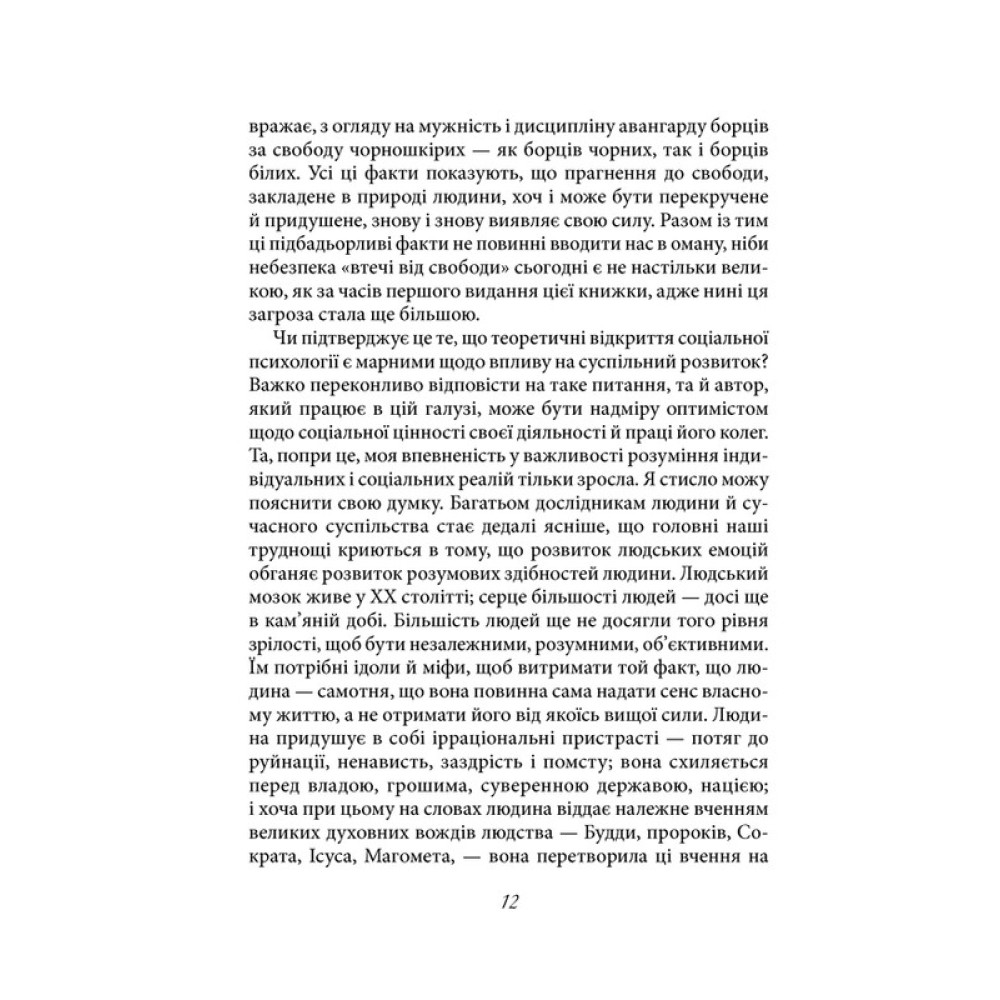 вражає, з огляду на мужність і дисципліну авангарду борців за свободу чорношкірих — як борців чорних, так і борців білих. Усі ці факти показують, що прагнення до свободи, закладене в природі людини, хоч і може бути перекручене й придушене, знову і знову виявляє свою силу. Разом із тим ці підбадьорливі факти не повинні вводити нас в оману, ніби небезпека «втечі від свободи» сьогодні є не настільки великою, як за часів першого видання цієї книжки, адже нині ця загроза стала ще більшою.

Чи підтверджує це те, що теоретичні відкриття соціальної психології є марними щодо впливу на суспільний розвиток? Важко переконливо відповісти на таке питання, та й автор, який працює в цій галузі, може бути надміру оптимістом щодо соціальної цінності своєї діяльності й праці його колег. Та, попри це, моя впевненість у важливості розуміння індивідуальних і соціальних реалій тільки зросла. Я стисло можу пояснити свою думку. Багатьом дослідникам людини й сучасного суспільства стає дедалі ясніше, що головні наші труднощі криються в тому, що розвиток людських емоцій обганяє розвиток розумових здібностей людини. Людський мозок живе у XX столітті; серце більшості людей — досі ще в кам'яній добі. Більшість людей ще не досягли того рівня зрілості, щоб бути незалежними, розумними, об'єктивними. Їм потрібні ідоли й міфи, щоб витримати той факт, що людина — самотня, що вона повинна сама надати сенс власному життю, а не отримати його від якоїсь вищої сили. Людина придушує в собі ірраціональні пристрасті — потяг до руйнації, ненависть, заздрість і помсту; вона схиляється перед владою, грошима, суверенною державою, нацією; і хоча при цьому на словах людина віддає належне вченням великих духовних вождів людства — Будди, пророків, Сократа, Ісуса, Магомета, — вона перетворила ці вчення на

12